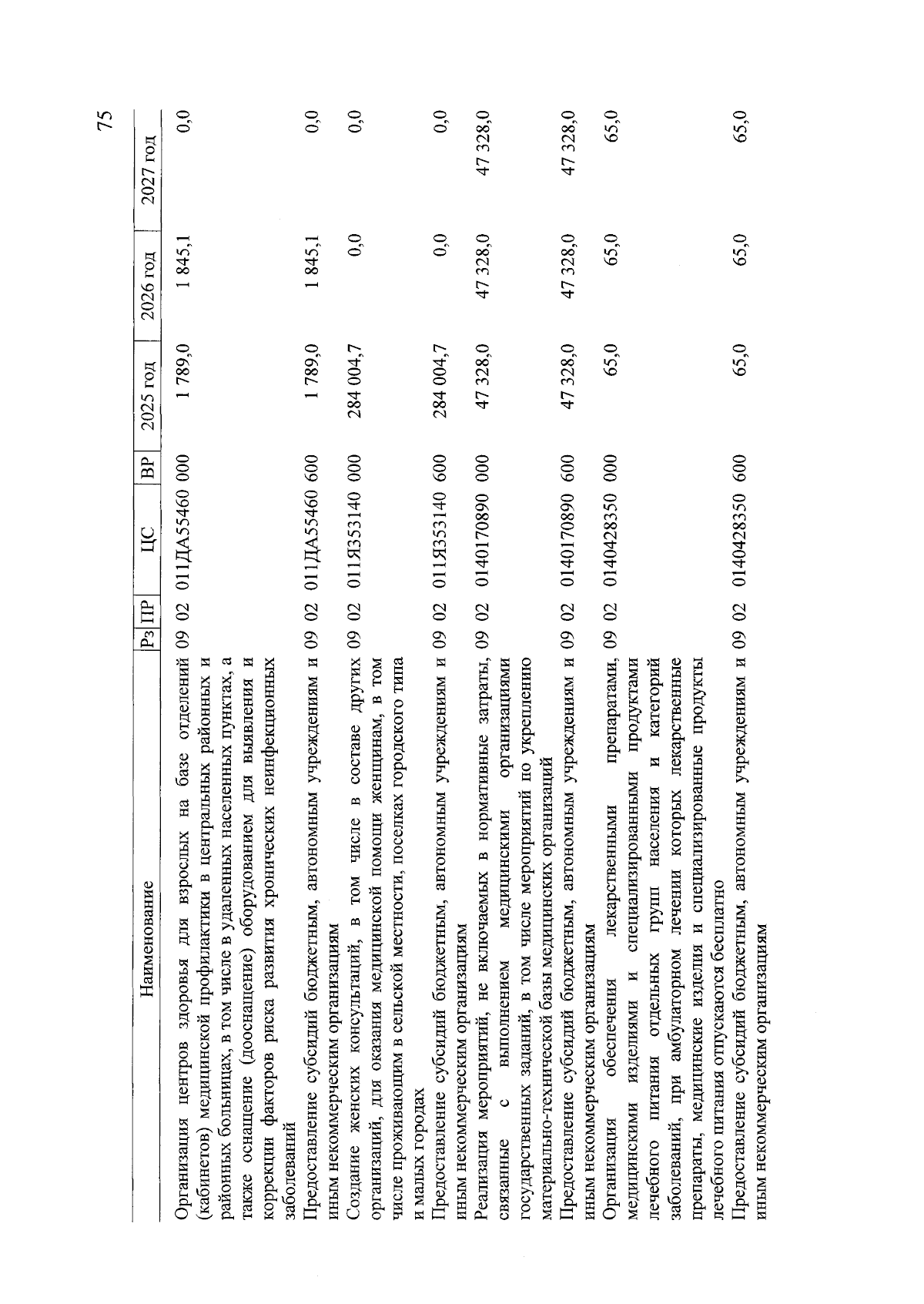 75

| Наименование | Рз | ПР | ЦС | ВР | 2025 год | 2026 год | 2027 год |
|---|---|---|---|---|---|---|---|
| Организация центров здоровья для взрослых на базе отделений (кабинетов) медицинской профилактики в центральных районных и районных больницах, в том числе в удаленных населенных пунктах, а также оснащение (дооснащение) оборудованием для выявления и коррекции факторов риска развития хронических неинфекционных заболеваний | 09 | 02 | 011ДА55460 | 000 | 1 789,0 | 1 845,1 | 0,0 |
| Предоставление субсидий бюджетным, автономным учреждениям и иным некоммерческим организациям | 09 | 02 | 011ДА55460 | 600 | 1 789,0 | 1 845,1 | 0,0 |
| Создание женских консультаций, в том числе в составе других организаций, для оказания медицинской помощи женщинам, в том числе проживающим в сельской местности, поселках городского типа и малых городах | 09 | 02 | 011Я353140 | 000 | 284 004,7 | 0,0 | 0,0 |
| Предоставление субсидий бюджетным, автономным учреждениям и иным некоммерческим организациям | 09 | 02 | 011Я353140 | 600 | 284 004,7 | 0,0 | 0,0 |
| Реализация мероприятий, не включаемых в нормативные затраты, связанные с выполнением медицинскими организациями государственных заданий, в том числе мероприятий по укреплению материально-технической базы медицинских организаций | 09 | 02 | 0140170890 | 000 | 47 328,0 | 47 328,0 | 47 328,0 |
| Предоставление субсидий бюджетным, автономным учреждениям и иным некоммерческим организациям | 09 | 02 | 0140170890 | 600 | 47 328,0 | 47 328,0 | 47 328,0 |
| Организация обеспечения лекарственными препаратами, медицинскими изделиями и специализированными продуктами лечебного питания отдельных групп населения и категорий заболеваний, при амбулаторном лечении которых лекарственные препараты, медицинские изделия и специализированные продукты лечебного питания отпускаются бесплатно | 09 | 02 | 0140428350 | 000 | 65,0 | 65,0 | 65,0 |
| Предоставление субсидий бюджетным, автономным учреждениям и иным некоммерческим организациям | 09 | 02 | 0140428350 | 600 | 65,0 | 65,0 | 65,0 |